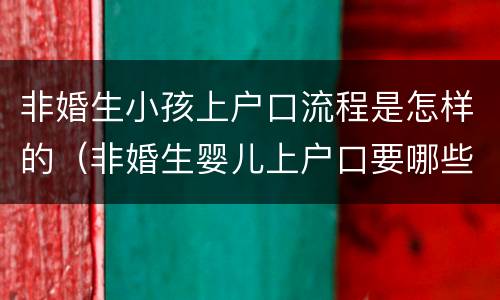 非婚生小孩上户口流程是怎样的（非婚生婴儿上户口要哪些